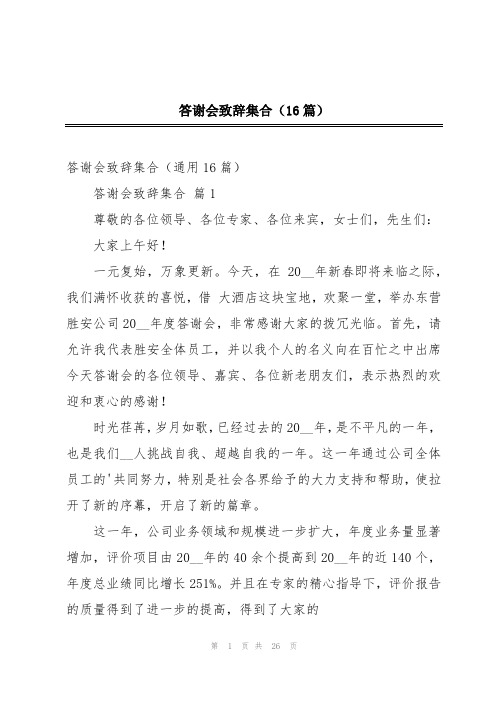 答谢会致辞集合（16篇）

答谢会致辞集合（通用16篇）

答谢会致辞集合 篇1

尊敬的各位领导、各位专家、各位来宾，女士们，先生们：

大家上午好！

一元复始，万象更新。今天，在 20__年新春即将来临之际，我们满怀收获的喜悦，借 大酒店这块宝地，欢聚一堂，举办东营胜安公司20__年度答谢会，非常感谢大家的拨冗光临。首先，请允许我代表胜安全体员工，并以我个人的名义向在百忙之中出席今天答谢会的各位领导、嘉宾、各位新老朋友们，表示热烈的欢迎和衷心的感谢！

时光荏苒，岁月如歌，已经过去的20__年，是不平凡的一年，也是我们__人挑战自我、超越自我的一年。这一年通过公司全体员工的'共同努力，特别是社会各界给予的大力支持和帮助，使拉开了新的序幕，开启了新的篇章。

这一年，公司业务领域和规模进一步扩大，年度业务量显著增加，评价项目由20__年的40余个提高到20__年的近140个，年度总业绩同比增长251%。并且在专家的精心指导下，评价报告的质量得到了进一步的提高，得到了大家的

第 1 页 共 26 页